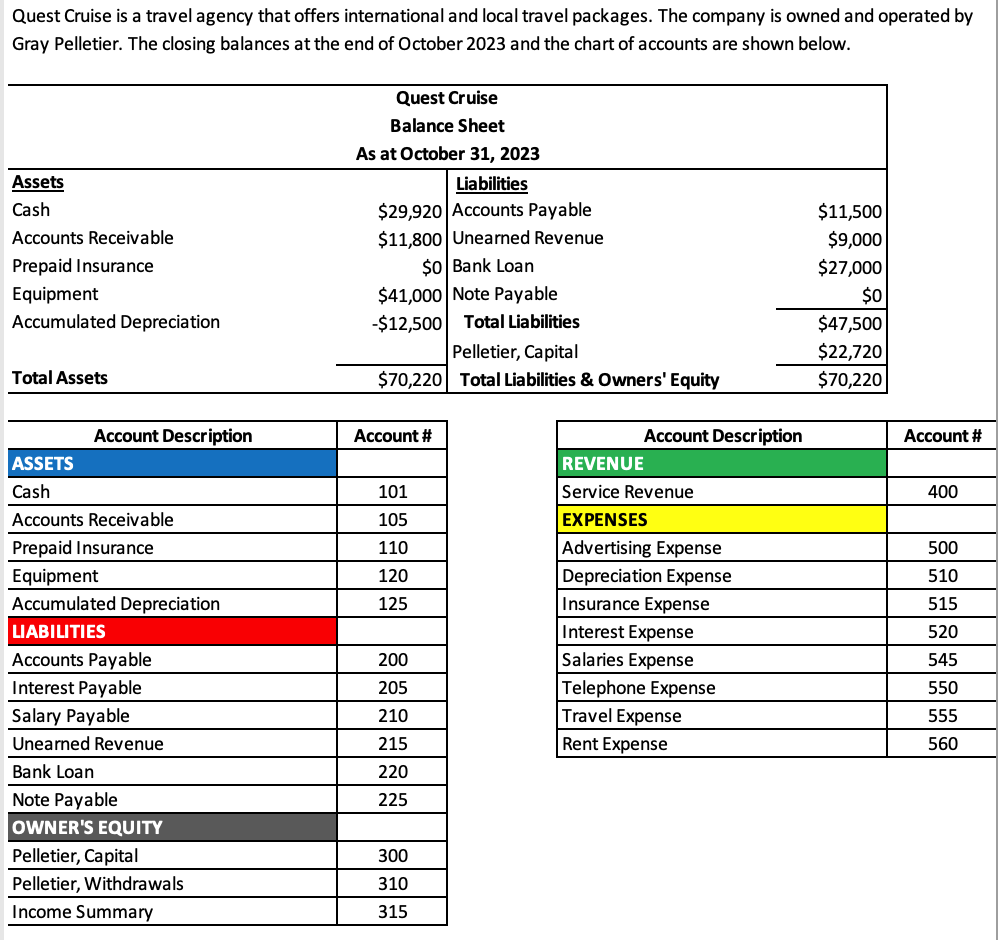 Quest Cruise is a travel agency that offers international and local travel packages. The company is owned and operated by Gray Pelletier. The closing balances at the end of October 2023 and the chart of accounts are shown below.

Quest Cruise
Balance Sheet
As at October 31, 2023

| Assets | | Liabilities | |
|---|---|---|---|
| Cash | \$29,920 | Accounts Payable | \$11,500 |
| Accounts Receivable | \$11,800 | Unearned Revenue | \$9,000 |
| Prepaid Insurance | \$0 | Bank Loan | \$27,000 |
| Equipment | \$41,000 | Note Payable | \$0 |
| Accumulated Depreciation | -\$12,500 | Total Liabilities | \$47,500 |
| | | Pelletier, Capital | \$22,720 |
| Total Assets | \$70,220 | Total Liabilities & Owners' Equity | \$70,220 |

| Account Description | Account # |
|---|---|
| ASSETS | |
| Cash | 101 |
| Accounts Receivable | 105 |
| Prepaid Insurance | 110 |
| Equipment | 120 |
| Accumulated Depreciation | 125 |
| LIABILITIES | |
| Accounts Payable | 200 |
| Interest Payable | 205 |
| Salary Payable | 210 |
| Unearned Revenue | 215 |
| Bank Loan | 220 |
| Note Payable | 225 |
| OWNER'S EQUITY | |
| Pelletier, Capital | 300 |
| Pelletier, Withdrawals | 310 |
| Income Summary | 315 |

| Account Description | Account # |
|---|---|
| REVENUE | |
| Service Revenue | 400 |
| EXPENSES | |
| Advertising Expense | 500 |
| Depreciation Expense | 510 |
| Insurance Expense | 515 |
| Interest Expense | 520 |
| Salaries Expense | 545 |
| Telephone Expense | 550 |
| Travel Expense | 555 |
| Rent Expense | 560 |